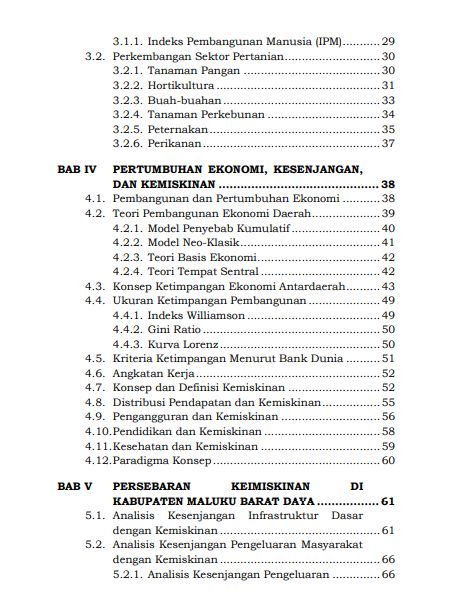 3.1.1. Indeks Pembangunan Manusia (IPM) .......... 29
3.2. Perkembangan Sektor Pertanian .......... 30
3.2.1. Tanaman Pangan .......... 30
3.2.2. Hortikultura .......... 31
3.2.3. Buah-buahan .......... 33
3.2.4. Tanaman Perkebunan .......... 34
3.2.5. Peternakan .......... 35
3.2.6. Perikanan .......... 37

BAB IV PERTUMBUHAN EKONOMI, KESENJANGAN, DAN KEMISKINAN .......... 38
4.1. Pembangunan dan Pertumbuhan Ekonomi .......... 38
4.2. Teori Pembangunan Ekonomi Daerah .......... 39
4.2.1. Model Penyebab Kumulatif .......... 40
4.2.2. Model Neo-Klasik .......... 41
4.2.3. Teori Basis Ekonomi .......... 42
4.2.4. Teori Tempat Sentral .......... 42
4.3. Konsep Ketimpangan Ekonomi Antardaerah .......... 43
4.4. Ukuran Ketimpangan Pembangunan .......... 49
4.4.1. Indeks Williamson .......... 49
4.4.2. Gini Ratio .......... 50
4.4.3. Kurva Lorenz .......... 50
4.5. Kriteria Ketimpangan Menurut Bank Dunia .......... 51
4.6. Angkatan Kerja .......... 52
4.7. Konsep dan Definisi Kemiskinan .......... 52
4.8. Distribusi Pendapatan dan Kemiskinan .......... 55
4.9. Pengangguran dan Kemiskinan .......... 56
4.10. Pendidikan dan Kemiskinan .......... 58
4.11. Kesehatan dan Kemiskinan .......... 59
4.12. Paradigma Konsep .......... 60

BAB V PERSEBARAN KEIMISKINAN DI KABUPATEN MALUKU BARAT DAYA .......... 61
5.1. Analisis Kesenjangan Infrastruktur Dasar dengan Kemiskinan .......... 61
5.2. Analisis Kesenjangan Pengeluaran Masyarakat dengan Kemiskinan .......... 66
5.2.1. Analisis Kesenjangan Pengeluaran .......... 66